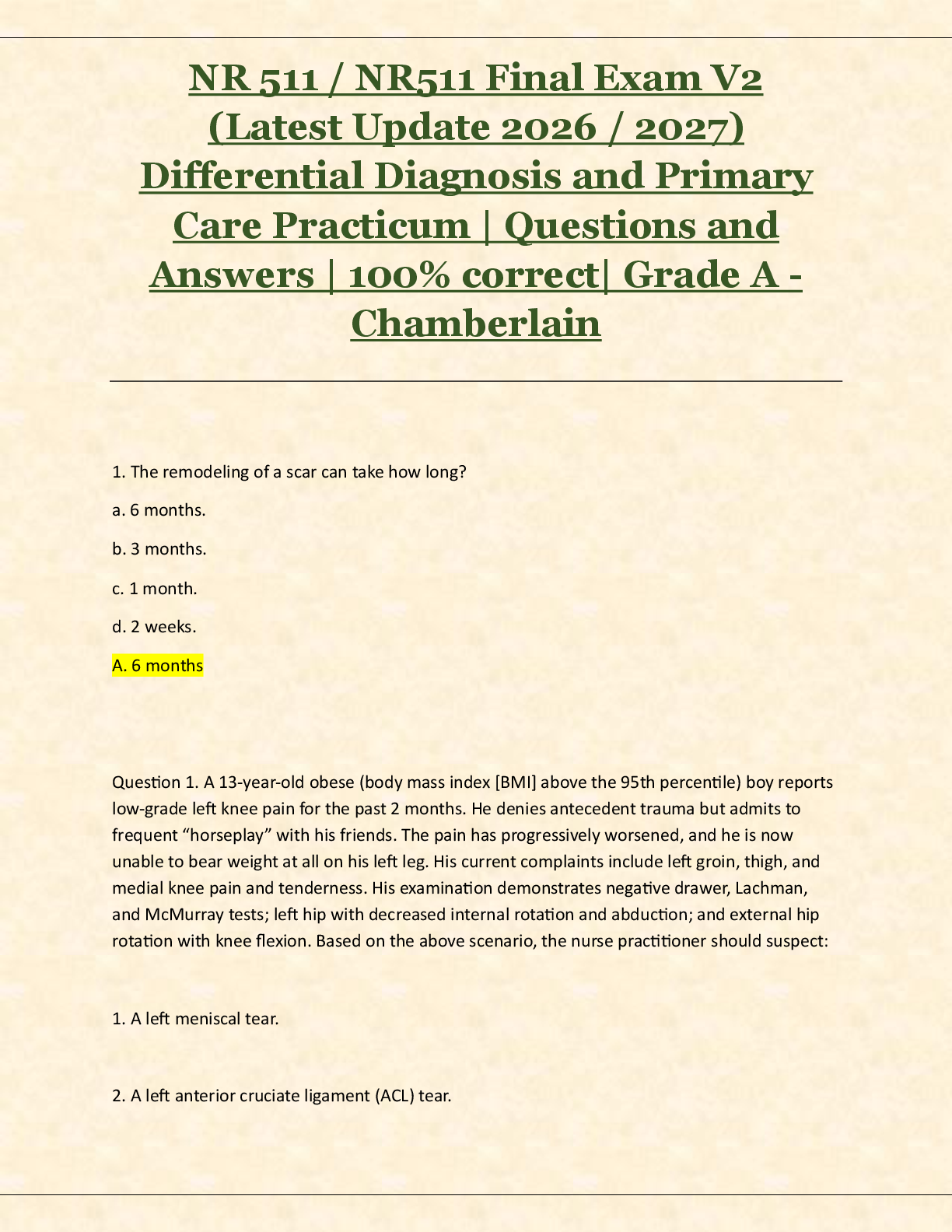 NR 511 / NR511 Final Exam V2 (Latest Update 2026 / 2027) Differential Diagnosis and Primary Care Practicum | Questions and Answers | 100% correct| Grade A - Chamberlain

1. The remodeling of a scar can take how long?

a. 6 months.

b. 3 months.

c. 1 month.

d. 2 weeks.

A. 6 months

Question 1. A 13-year-old obese (body mass index [BMI] above the 95th percentile) boy reports low-grade left knee pain for the past 2 months. He denies antecedent trauma but admits to frequent “horseplay” with his friends. The pain has progressively worsened, and he is now unable to bear weight at all on his left leg. His current complaints include left groin, thigh, and medial knee pain and tenderness. His examination demonstrates negative drawer, Lachman, and McMurray tests; left hip with decreased internal rotation and abduction; and external hip rotation with knee flexion. Based on the above scenario, the nurse practitioner should suspect:

1. A left meniscal tear.

2. A left anterior cruciate ligament (ACL) tear.